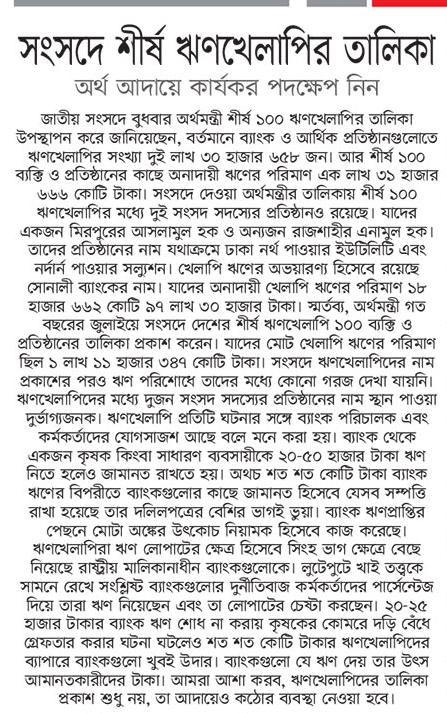 সংসদে শীর্ষ ঋণখেলাপির তালিকা

অর্থ আদায়ে কার্যকর পদক্ষেপ নিন

জাতীয় সংসদে বুধবার অর্থমন্ত্রী শীর্ষ ১০০ ঋণখেলাপির তালিকা উপস্থাপন করে জানিয়েছেন, বর্তমানে ব্যাংক ও আর্থিক প্রতিষ্ঠানগুলোতে ঋণখেলাপির সংখ্যা দুই লাখ ৩০ হাজার ৬৫৮ জন। আর শীর্ষ ১০০ ব্যক্তি ও প্রতিষ্ঠানের কাছে অনাদায়ী ঋণের পরিমাণ এক লাখ ৩১ হাজার ৬৬৬ কোটি টাকা। সংসদে দেওয়া অর্থমন্ত্রীর তালিকায় শীর্ষ ১০০ ঋণখেলাপির মধ্যে দুই সংসদ সদস্যের প্রতিষ্ঠানও রয়েছে। যাদের একজন মিরপুরের আসলামুল হক ও অন্যজন রাজশাহীর এনামুল হক। তাদের প্রতিষ্ঠানের নাম যথাক্রমে ঢাকা নর্থ পাওয়ার ইউটিলিটি এবং নর্দার্ন পাওয়ার সল্যুশন। খেলাপি ঋণের অভয়ারণ্য হিসেবে রয়েছে সোনালী ব্যাংকের নাম। যাদের অনাদায়ী খেলাপি ঋণের পরিমাণ ১৮ হাজার ৬৬২ কোটি ৯৭ লাখ ৩০ হাজার টাকা। স্মর্তব্য, অর্থমন্ত্রী গত বছরের জুলাইয়ে সংসদে দেশের শীর্ষ ঋণখেলাপি ১০০ ব্যক্তি ও প্রতিষ্ঠানের তালিকা প্রকাশ করেন। যাদের মোট খেলাপি ঋণের পরিমাণ ছিল ১ লাখ ১১ হাজার ৩৪৭ কোটি টাকা। সংসদে ঋণখেলাপিদের নাম প্রকাশের পরও ঋণ পরিশোধে তাদের মধ্যে কোনো গরজ দেখা যায়নি। ঋণখেলাপিদের মধ্যে দুজন সংসদ সদস্যের প্রতিষ্ঠানের নাম স্থান পাওয়া দুর্ভাগ্যজনক। ঋণখেলাপি প্রতিটি ঘটনার সঙ্গে ব্যাংক পরিচালক এবং কর্মকর্তাদের যোগসাজশ আছে বলে মনে করা হয়। ব্যাংক থেকে একজন কৃষক কিংবা সাধারণ ব্যবসায়ীকে ২০-৫০ হাজার টাকা ঋণ নিতে হলেও জামানত রাখতে হয়। অথচ শত শত কোটি টাকা ব্যাংক ঋণের বিপরীতে ব্যাংকগুলোর কাছে জামানত হিসেবে যেসব সম্পত্তি রাখা হয়েছে তার দলিলপত্রের বেশির ভাগই ভুয়া। ব্যাংক ঋণপ্রাপ্তির পেছনে মোটা অঙ্কের উৎকোচ নিয়ামক হিসেবে কাজ করেছে। ঋণখেলাপিরা ঋণ লোপাটের ক্ষেত্র হিসেবে সিংহ ভাগ ক্ষেত্রে বেছে নিয়েছে রাষ্ট্রীয় মালিকানাধীন ব্যাংকগুলোকে। লুটেপুটে খাই তত্ত্বকে সামনে রেখে সংশ্লিষ্ট ব্যাংকগুলোর দুর্নীতিবাজ কর্মকর্তাদের পার্সেন্টেজ দিয়ে তারা ঋণ নিয়েছেন এবং তা লোপাটের চেষ্টা করছেন। ২০-২৫ হাজার টাকার ব্যাংক ঋণ শোধ না করায় কৃষকের কোমরে দড়ি বেঁধে গ্রেফতার করার ঘটনা ঘটলেও শত শত কোটি টাকার ঋণখেলাপিদের ব্যাপারে ব্যাংকগুলো খুবই উদার। ব্যাংকগুলো যে ঋণ দেয় তার উৎস আমানতকারীদের টাকা। আমরা আশা করব, ঋণখেলাপিদের তালিকা প্রকাশ শুধু নয়, তা আদায়েও কঠোর ব্যবস্থা নেওয়া হবে।